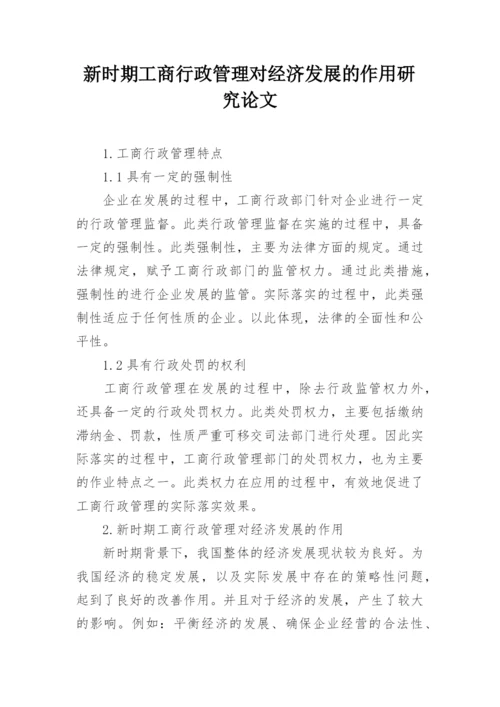 新时期工商行政管理对经济发展的作用研究论文

1.工商行政管理特点

1.1具有一定的强制性

企业在发展的过程中，工商行政部门针对企业进行一定的行政管理监督。此类行政管理监督在实施的过程中，具备一定的强制性。此类强制性，主要为法律方面的规定。通过法律规定，赋予工商行政部门的监管权力。通过此类措施，强制性的进行企业发展的监管。实际落实的过程中，此类强制性适应于任何性质的企业。以此体现，法律的全面性和公平性。

1.2具有行政处罚的权利

工商行政管理在发展的过程中，除去行政监管权力外，还具备一定的行政处罚权力。此类处罚权力，主要包括缴纳滞纳金、罚款，性质严重可移交司法部门进行处理。因此实际落实的过程中，工商行政管理部门的处罚权力，也为主要的作业特点之一。此类权力在应用的过程中，有效地促进了工商行政管理的实际落实效果。

2.新时期工商行政管理对经济发展的作用

新时期背景下，我国整体的经济发展现状较为良好。为我国经济的稳定发展，以及实际发展中存在的策略性问题，起到了良好的改善作用。并且对于经济的发展，产生了较大的影响。例如：平衡经济的发展、确保企业经营的合法性、